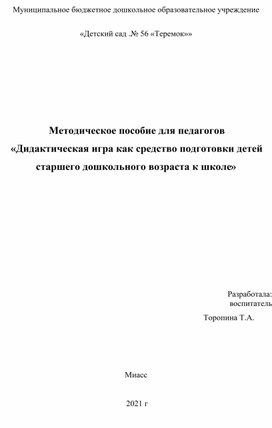 Муниципальное бюджетное дошкольное образовательное учреждение

«Детский сад .№ 56 «Теремок»»

Методическое пособие для педагогов
«Дидактическая игра как средство подготовки детей старшего дошкольного возраста к школе»

Разработала:
воспитатель
Торопина Т.А.

Миасс

2021 г